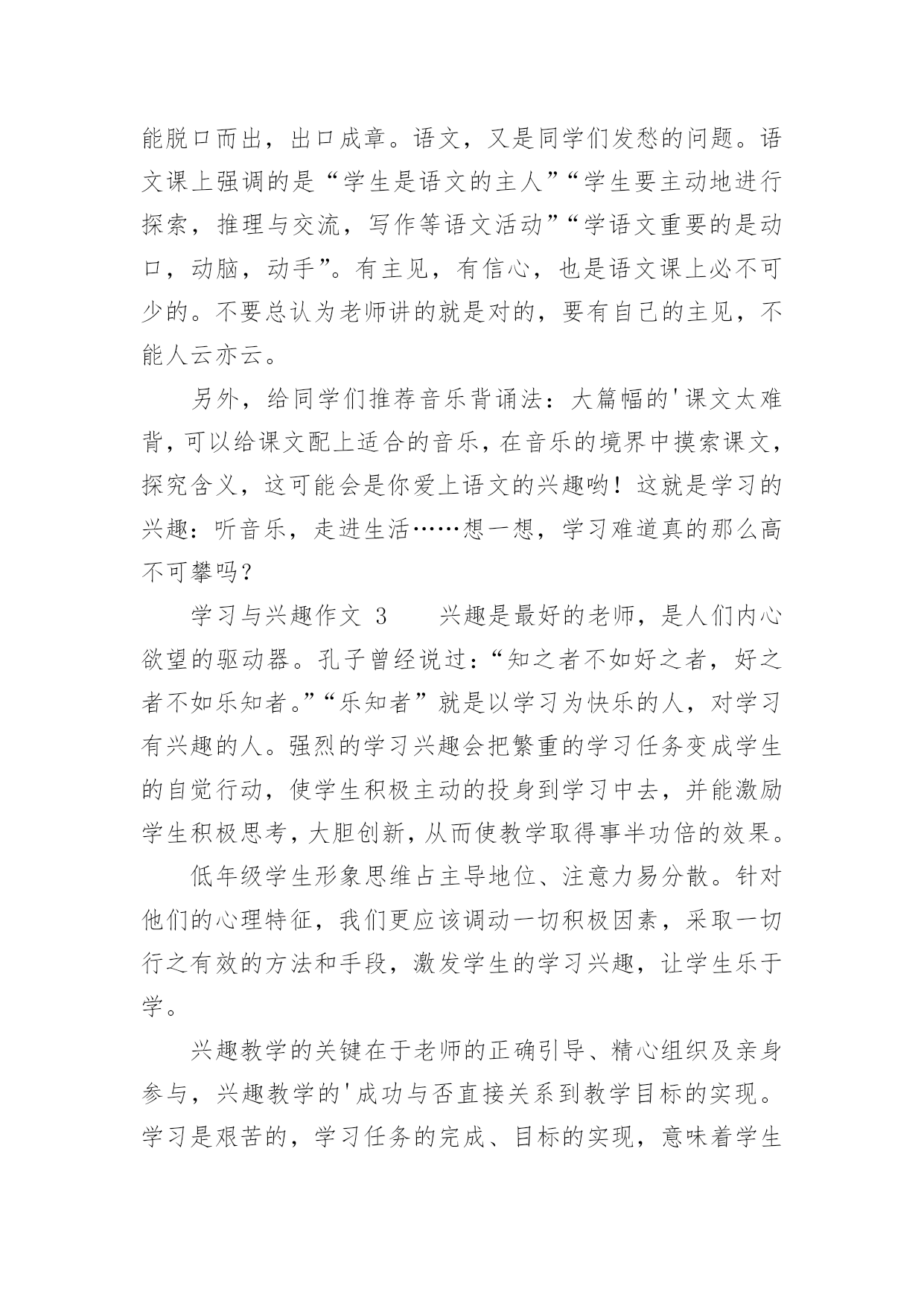 能脱口而出，出口成章。语文，又是同学们发愁的问题。语文课上强调的是“学生是语文的主人”“学生要主动地进行探索，推理与交流，写作等语文活动”“学语文重要的是动口，动脑，动手”。有主见，有信心，也是语文课上必不可少的。不要总认为老师讲的就是对的，要有自己的主见，不能人云亦云。

另外，给同学们推荐音乐背诵法：大篇幅的'课文太难背，可以给课文配上适合的音乐，在音乐的境界中摸索课文，探究含义，这可能会是你爱上语文的兴趣哟！这就是学习的兴趣：听音乐，走进生活……想一想，学习难道真的那么高不可攀吗？

学习与兴趣作文 3　　兴趣是最好的老师，是人们内心欲望的驱动器。孔子曾经说过：“知之者不如好之者，好之者不如乐知者。”“乐知者”就是以学习为快乐的人，对学习有兴趣的人。强烈的学习兴趣会把繁重的学习任务变成学生的自觉行动，使学生积极主动的投身到学习中去，并能激励学生积极思考，大胆创新，从而使教学取得事半功倍的效果。

低年级学生形象思维占主导地位、注意力易分散。针对他们的心理特征，我们更应该调动一切积极因素，采取一切行之有效的方法和手段，激发学生的学习兴趣，让学生乐于学。

兴趣教学的关键在于老师的正确引导、精心组织及亲身参与，兴趣教学的'成功与否直接关系到教学目标的实现。学习是艰苦的，学习任务的完成、目标的实现，意味着学生